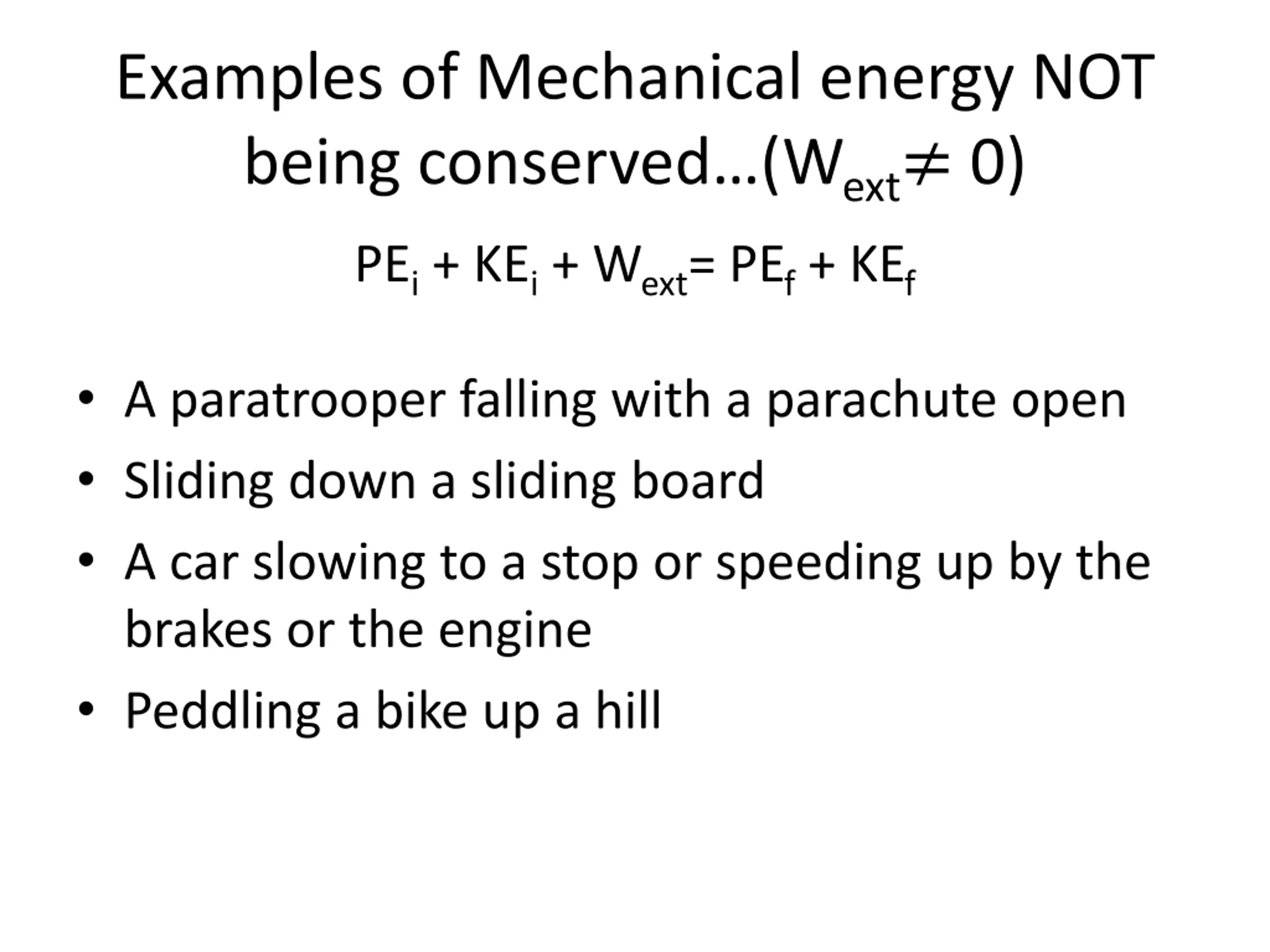 Examples of Mechanical energy NOT being conserved…($W_{ext} \neq 0$)

$PE_i + KE_i + W_{ext} = PE_f + KE_f$

• A paratrooper falling with a parachute open
• Sliding down a sliding board
• A car slowing to a stop or speeding up by the brakes or the engine
• Peddling a bike up a hill